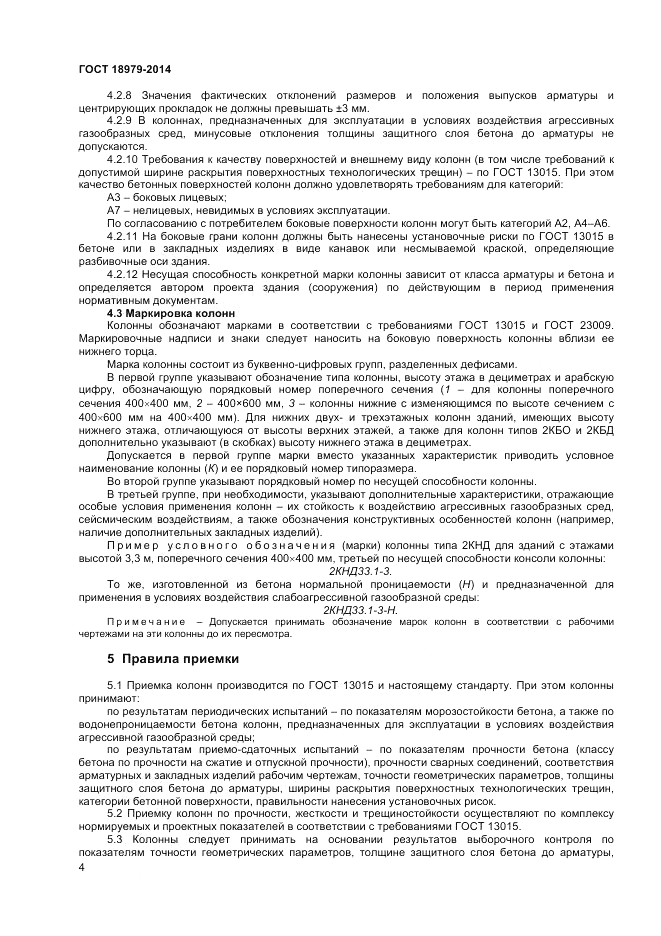 ГОСТ 18979-2014

4.2.8 Значения фактических отклонений размеров и положения выпусков арматуры и центрирующих прокладок не должны превышать ±3 мм.

4.2.9 В колоннах, предназначенных для эксплуатации в условиях воздействия агрессивных газообразных сред, минусовые отклонения толщины защитного слоя бетона до арматуры не допускаются.

4.2.10 Требования к качеству поверхностей и внешнему виду колонн (в том числе требований к допустимой ширине раскрытия поверхностных технологических трещин) – по ГОСТ 13015. При этом качество бетонных поверхностей колонн должно удовлетворять требованиям для категорий:

А3 – боковых лицевых;

А7 – нелицевых, невидимых в условиях эксплуатации.

По согласованию с потребителем боковые поверхности колонн могут быть категорий А2, А4–А6.

4.2.11 На боковые грани колонн должны быть нанесены установочные риски по ГОСТ 13015 в бетоне или в закладных изделиях в виде канавок или несмываемой краской, определяющие разбивочные оси здания.

4.2.12 Несущая способность конкретной марки колонны зависит от класса арматуры и бетона и определяется автором проекта здания (сооружения) по действующим в период применения нормативным документам.

4.3 Маркировка колонн

Колонны обозначают марками в соответствии с требованиями ГОСТ 13015 и ГОСТ 23009. Маркировочные надписи и знаки следует наносить на боковую поверхность колонны вблизи ее нижнего торца.

Марка колонны состоит из буквенно-цифровых групп, разделенных дефисами.

В первой группе указывают обозначение типа колонны, высоту этажа в дециметрах и арабскую цифру, обозначающую порядковый номер поперечного сечения (1 – для колонны поперечного сечения 400×400 мм, 2 – 400×600 мм, 3 – колонны нижние с изменяющимся по высоте сечением с 400×600 мм на 400×400 мм). Для нижних двух- и трехэтажных колонн зданий, имеющих высоту нижнего этажа, отличающуюся от высоты верхних этажей, а также для колонн типов 2КБО и 2КБД дополнительно указывают (в скобках) высоту нижнего этажа в дециметрах.

Допускается в первой группе марки вместо указанных характеристик приводить условное наименование колонны (К) и ее порядковый номер типоразмера.

Во второй группе указывают порядковый номер по несущей способности колонны.

В третьей группе, при необходимости, указывают дополнительные характеристики, отражающие особые условия применения колонн – их стойкость к воздействию агрессивных газообразных сред, сейсмическим воздействиям, а также обозначения конструктивных особенностей колонн (например, наличие дополнительных закладных изделий).

Пример условного обозначения (марки) колонны типа 2КНД для зданий с этажами высотой 3,3 м, поперечного сечения 400×400 мм, третьей по несущей способности консоли колонны:

2КНД33.1-3.

То же, изготовленной из бетона нормальной проницаемости (Н) и предназначенной для применения в условиях воздействия слабоагрессивной газообразной среды:

2КНД33.1-3-Н.

Примечание – Допускается принимать обозначение марок колонн в соответствии с рабочими чертежами на эти колонны до их пересмотра.

5 Правила приемки

5.1 Приемка колонн производится по ГОСТ 13015 и настоящему стандарту. При этом колонны принимают:

по результатам периодических испытаний – по показателям морозостойкости бетона, а также по водонепроницаемости бетона колонн, предназначенных для эксплуатации в условиях воздействия агрессивной газообразной среды;

по результатам приемо-сдаточных испытаний – по показателям прочности бетона (классу бетона по прочности на сжатие и отпускной прочности), прочности сварных соединений, соответствия арматурных и закладных изделий рабочим чертежам, точности геометрических параметров, толщины защитного слоя бетона до арматуры, ширины раскрытия поверхностных технологических трещин, категории бетонной поверхности, правильности нанесения установочных рисок.

5.2 Приемку колонн по прочности, жесткости и трещиностойкости осуществляют по комплексу нормируемых и проектных показателей в соответствии с требованиями ГОСТ 13015.

5.3 Колонны следует принимать на основании результатов выборочного контроля по показателям точности геометрических параметров, толщине защитного слоя бетона до арматуры,

4